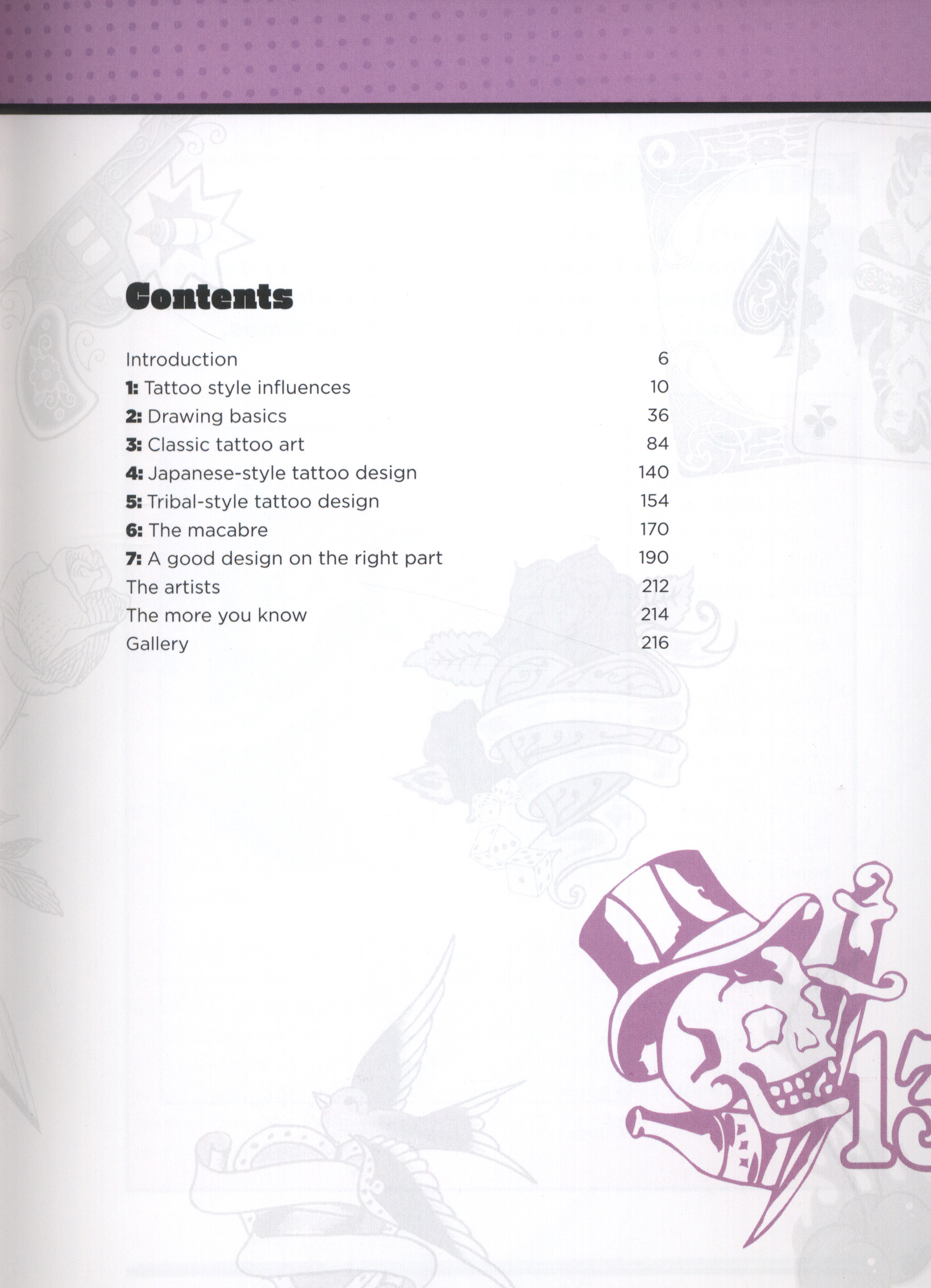 Contents

Introduction 6
1: Tattoo style influences 10
2: Drawing basics 36
3: Classic tattoo art 84
4: Japanese-style tattoo design 140
5: Tribal-style tattoo design 154
6: The macabre 170
7: A good design on the right part 190
The artists 212
The more you know 214
Gallery 216

13